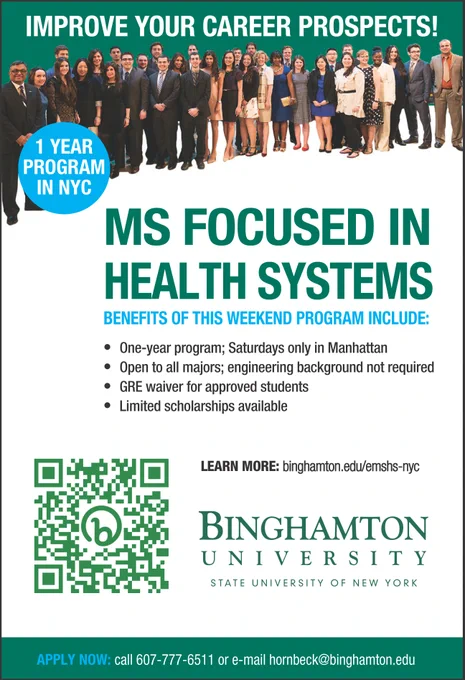 IMPROVE YOUR CAREER PROSPECTS!

1 YEAR PROGRAM IN NYC

MS FOCUSED IN HEALTH SYSTEMS

BENEFITS OF THIS WEEKEND PROGRAM INCLUDE:

• One-year program; Saturdays only in Manhattan
• Open to all majors; engineering background not required
• GRE waiver for approved students
• Limited scholarships available

LEARN MORE: binghamton.edu/emshs-nyc

BINGHAMTON
UNIVERSITY
STATE UNIVERSITY OF NEW YORK

APPLY NOW: call 607-777-6511 or e-mail hornbeck@binghamton.edu